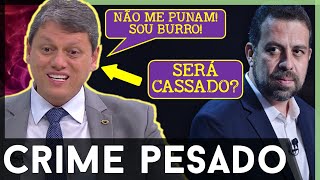 NÃO ME PUNAM! SOU BURRO!

SERÁ CASSADO?

CRIME PESADO